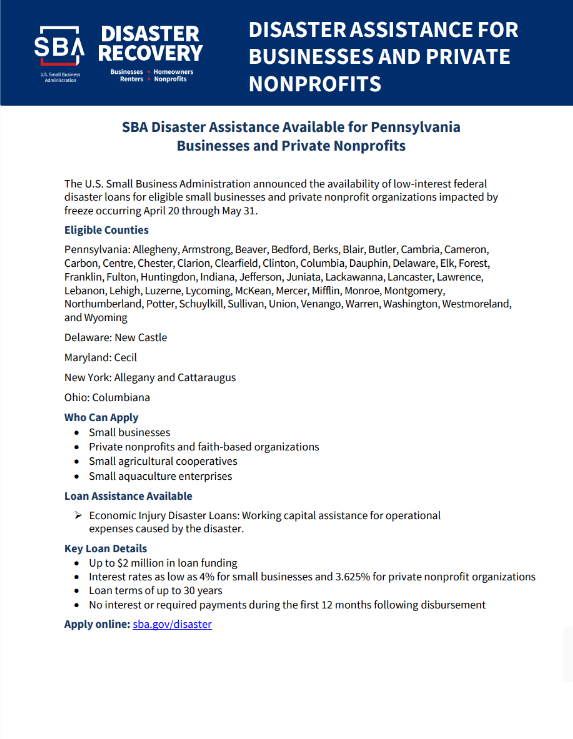 SBA
U.S. Small Business Administration

DISASTER RECOVERY
Businesses • Homeowners
Renters • Nonprofits

DISASTER ASSISTANCE FOR BUSINESSES AND PRIVATE NONPROFITS

SBA Disaster Assistance Available for Pennsylvania Businesses and Private Nonprofits

The U.S. Small Business Administration announced the availability of low-interest federal disaster loans for eligible small businesses and private nonprofit organizations impacted by freeze occurring April 20 through May 31.

Eligible Counties

Pennsylvania: Allegheny, Armstrong, Beaver, Bedford, Berks, Blair, Butler, Cambria, Cameron, Carbon, Centre, Chester, Clarion, Clearfield, Clinton, Columbia, Dauphin, Delaware, Elk, Forest, Franklin, Fulton, Huntingdon, Indiana, Jefferson, Juniata, Lackawanna, Lancaster, Lawrence, Lebanon, Lehigh, Luzerne, Lycoming, McKean, Mercer, Mifflin, Monroe, Montgomery, Northumberland, Potter, Schuylkill, Sullivan, Union, Venango, Warren, Washington, Westmoreland, and Wyoming

Delaware: New Castle

Maryland: Cecil

New York: Allegany and Cattaraugus

Ohio: Columbiana

Who Can Apply
• Small businesses
• Private nonprofits and faith-based organizations
• Small agricultural cooperatives
• Small aquaculture enterprises

Loan Assistance Available
➢ Economic Injury Disaster Loans: Working capital assistance for operational expenses caused by the disaster.

Key Loan Details
• Up to $2 million in loan funding
• Interest rates as low as 4% for small businesses and 3.625% for private nonprofit organizations
• Loan terms of up to 30 years
• No interest or required payments during the first 12 months following disbursement

Apply online: sba.gov/disaster